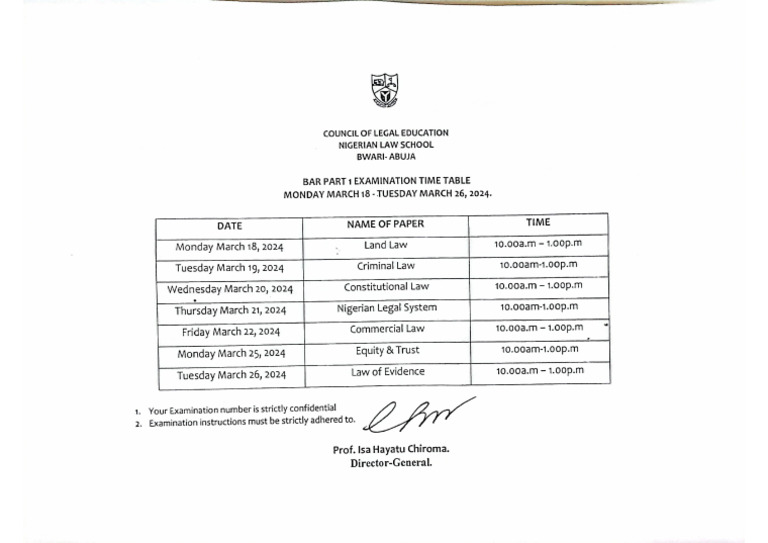 COUNCIL OF LEGAL EDUCATION
NIGERIAN LAW SCHOOL
BWARI- ABUJA

BAR PART 1 EXAMINATION TIME TABLE
MONDAY MARCH 18 - TUESDAY MARCH 26, 2024.

| DATE | NAME OF PAPER | TIME |
|---|---|---|
| Monday March 18, 2024 | Land Law | 10.00a.m – 1.00p.m |
| Tuesday March 19, 2024 | Criminal Law | 10.00am-1.00p.m |
| Wednesday March 20, 2024 | Constitutional Law | 10.00a.m – 1.00p.m |
| Thursday March 21, 2024 | Nigerian Legal System | 10.00am-1.00p.m |
| Friday March 22, 2024 | Commercial Law | 10.00a.m – 1.00p.m |
| Monday March 25, 2024 | Equity & Trust | 10.00am-1.00p.m |
| Tuesday March 26, 2024 | Law of Evidence | 10.00a.m – 1.00p.m |

1. Your Examination number is strictly confidential
2. Examination instructions must be strictly adhered to.

Prof. Isa Hayatu Chiroma.
Director-General.